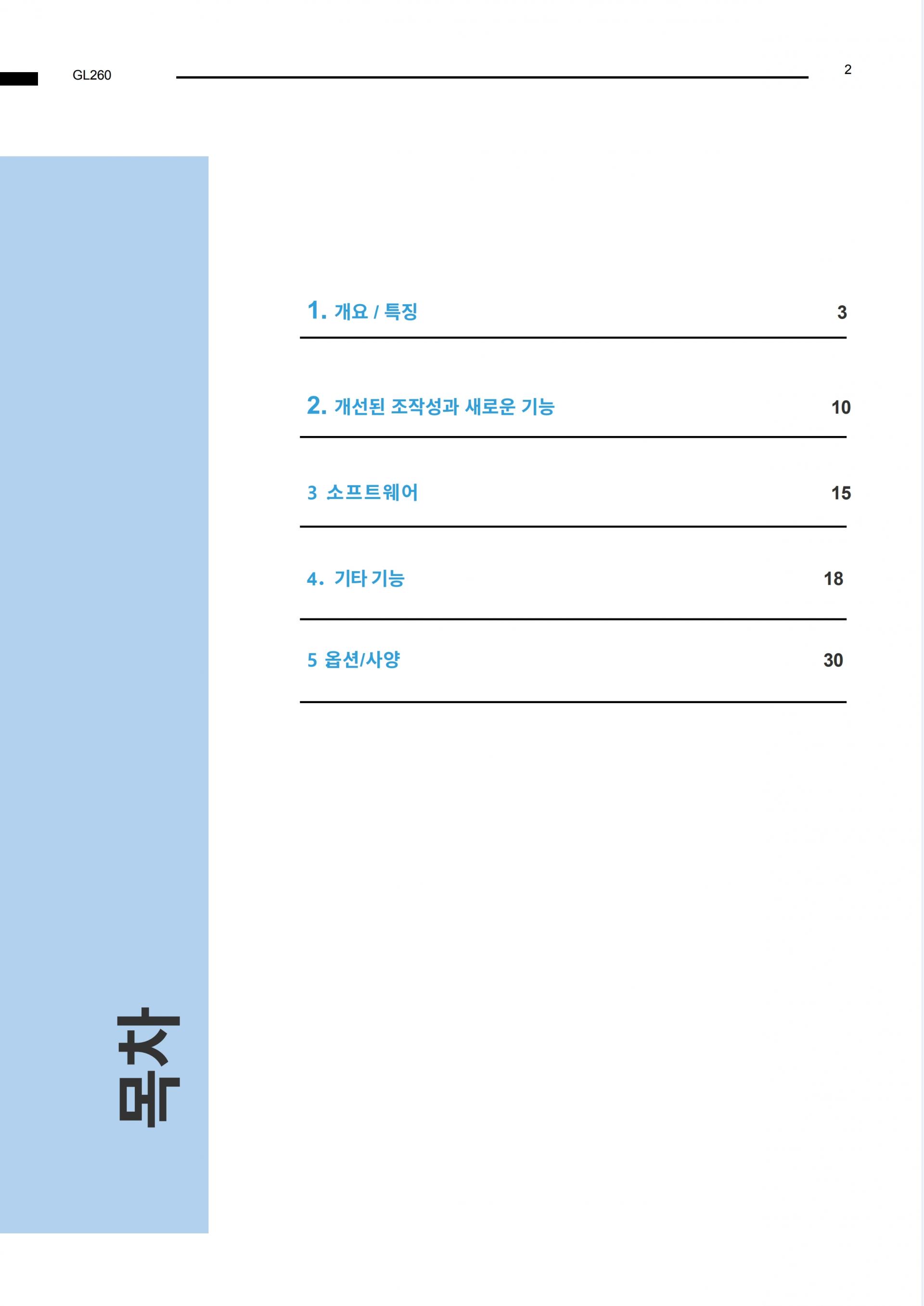 GL260

2

1. 개요 / 특징 3

2. 개선된 조작성과 새로운 기능 10

3 소프트웨어 15

4. 기타 기능 18

5 옵션/사양 30

목차